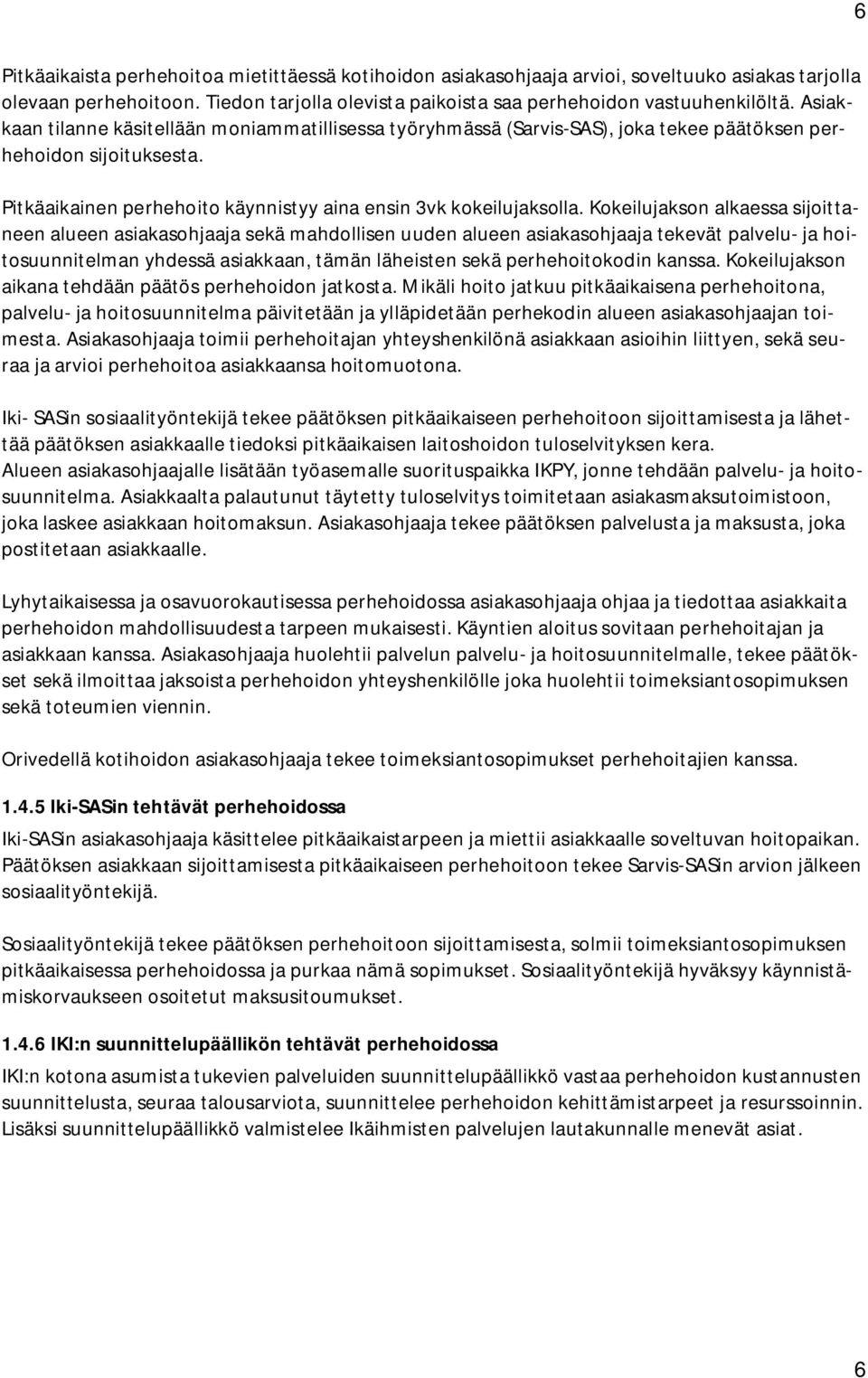 6

Pitkäaikaista perhehoitoa mietittäessä kotihoidon asiakasohjaaja arvioi, soveltuuko asiakas tarjolla olevaan perhehoitoon. Tiedon tarjolla olevista paikoista saa perhehoidon vastuuhenkilöltä. Asiakkaan tilanne käsitellään moniammatillisessa työryhmässä (Sarvis-SAS), joka tekee päätöksen perhehoidon sijoituksesta.

Pitkäaikainen perhehoito käynnistyy aina ensin 3vk kokeilujaksolla. Kokeilujakson alkaessa sijoittaneen alueen asiakasohjaaja sekä mahdollisen uuden alueen asiakasohjaaja tekevät palvelu- ja hoitosuunnitelman yhdessä asiakkaan, tämän läheisten sekä perhehoitokodin kanssa. Kokeilujakson aikana tehdään päätös perhehoidon jatkosta. Mikäli hoito jatkuu pitkäaikaisena perhehoitona, palvelu- ja hoitosuunnitelma päivitetään ja ylläpidetään perhekodin alueen asiakasohjaajan toimesta. Asiakasohjaaja toimii perhehoitajan yhteyshenkilönä asiakkaan asioihin liittyen, sekä seuraa ja arvioi perhehoitoa asiakkaansa hoitomuotona.

Iki- SASin sosiaalityöntekijä tekee päätöksen pitkäaikaiseen perhehoitoon sijoittamisesta ja lähettää päätöksen asiakkaalle tiedoksi pitkäaikaisen laitoshoidon tuloselvityksen kera. Alueen asiakasohjaajalle lisätään työasemalle suorituspaikka IKPY, jonne tehdään palvelu- ja hoitosuunnitelma. Asiakkaalta palautunut täytetty tuloselvitys toimitetaan asiakasmaksutoimistoon, joka laskee asiakkaan hoitomaksun. Asiakasohjaaja tekee päätöksen palvelusta ja maksusta, joka postitetaan asiakkaalle.

Lyhytaikaisessa ja osavuorokautisessa perhehoidossa asiakasohjaaja ohjaa ja tiedottaa asiakkaita perhehoidon mahdollisuudesta tarpeen mukaisesti. Käyntien aloitus sovitaan perhehoitajan ja asiakkaan kanssa. Asiakasohjaaja huolehtii palvelun palvelu- ja hoitosuunnitelmalle, tekee päätökset sekä ilmoittaa jaksoista perhehoidon yhteyshenkilölle joka huolehtii toimeksiantosopimuksen sekä toteumien viennin.

Orivedellä kotihoidon asiakasohjaaja tekee toimeksiantosopimukset perhehoitajien kanssa.

1.4.5 Iki-SASin tehtävät perhehoidossa

Iki-SASin asiakasohjaaja käsittelee pitkäaikaistarpeen ja miettii asiakkaalle soveltuvan hoitopaikan. Päätöksen asiakkaan sijoittamisesta pitkäaikaiseen perhehoitoon tekee Sarvis-SASin arvion jälkeen sosiaalityöntekijä.

Sosiaalityöntekijä tekee päätöksen perhehoitoon sijoittamisesta, solmii toimeksiantosopimuksen pitkäaikaisessa perhehoidossa ja purkaa nämä sopimukset. Sosiaalityöntekijä hyväksyy käynnistämiskorvaukseen osoitetut maksusitoumukset.

1.4.6 IKI:n suunnittelupäällikön tehtävät perhehoidossa

IKI:n kotona asumista tukevien palveluiden suunnittelupäällikkö vastaa perhehoidon kustannusten suunnittelusta, seuraa talousarviota, suunnittelee perhehoidon kehittämistarpeet ja resurssoinnin. Lisäksi suunnittelupäällikkö valmistelee Ikäihmisten palvelujen lautakunnalle menevät asiat.

6